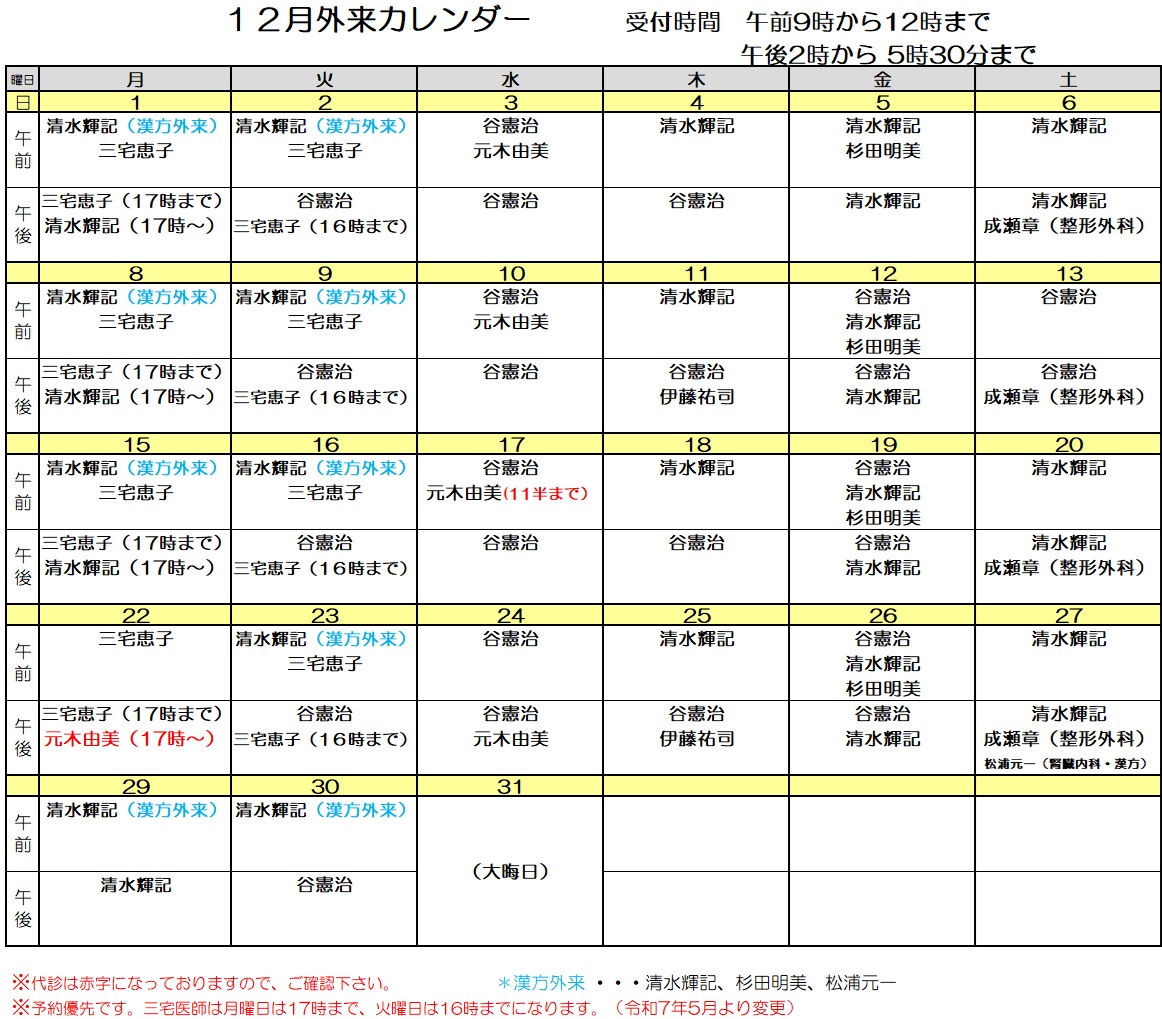 １２月外来カレンダー　　受付時間　午前9時から12時まで
午後2時から 5時30分まで

| 曜日 | 月 | 火 | 水 | 木 | 金 | 土 |
|---|---|---|---|---|---|---|
| 日 | 1 | 2 | 3 | 4 | 5 | 6 |
| 午前 | 清水輝記（漢方外来） 三宅恵子 | 清水輝記（漢方外来） 三宅恵子 | 谷憲治 元木由美 | 清水輝記 | 清水輝記 杉田明美 | 清水輝記 |
| 午後 | 三宅恵子（17時まで） 清水輝記（17時～） | 谷憲治 三宅恵子（16時まで） | 谷憲治 | 谷憲治 | 清水輝記 | 清水輝記 成瀬章（整形外科） |
| | 8 | 9 | 10 | 11 | 12 | 13 |
| 午前 | 清水輝記（漢方外来） 三宅恵子 | 清水輝記（漢方外来） 三宅恵子 | 谷憲治 元木由美 | 清水輝記 | 谷憲治 清水輝記 杉田明美 | 谷憲治 |
| 午後 | 三宅恵子（17時まで） 清水輝記（17時～） | 谷憲治 三宅恵子（16時まで） | 谷憲治 | 谷憲治 伊藤祐司 | 谷憲治 清水輝記 | 谷憲治 成瀬章（整形外科） |
| | 15 | 16 | 17 | 18 | 19 | 20 |
| 午前 | 清水輝記（漢方外来） 三宅恵子 | 清水輝記（漢方外来） 三宅恵子 | 谷憲治 元木由美(11半まで) | 清水輝記 | 谷憲治 清水輝記 杉田明美 | 清水輝記 |
| 午後 | 三宅恵子（17時まで） 清水輝記（17時～） | 谷憲治 三宅恵子（16時まで） | 谷憲治 | 谷憲治 | 谷憲治 清水輝記 | 清水輝記 成瀬章（整形外科） |
| | 22 | 23 | 24 | 25 | 26 | 27 |
| 午前 | 三宅恵子 | 清水輝記（漢方外来） 三宅恵子 | 谷憲治 | 清水輝記 | 谷憲治 清水輝記 杉田明美 | 清水輝記 |
| 午後 | 三宅恵子（17時まで） 元木由美（17時～） | 谷憲治 三宅恵子（16時まで） | 谷憲治 元木由美 | 谷憲治 伊藤祐司 | 谷憲治 清水輝記 | 清水輝記 成瀬章（整形外科） 松浦元一（腎臓内科・漢方） |
| | 29 | 30 | 31 | | | |
| 午前 | 清水輝記（漢方外来） | 清水輝記（漢方外来） | （大晦日） | | | |
| 午後 | 清水輝記 | 谷憲治 | | | | |

※代診は赤字になっておりますので、ご確認下さい。　＊漢方外来 ・・・清水輝記、杉田明美、松浦元一
※予約優先です。三宅医師は月曜日は17時まで、火曜日は16時までになります。（令和7年5月より変更）